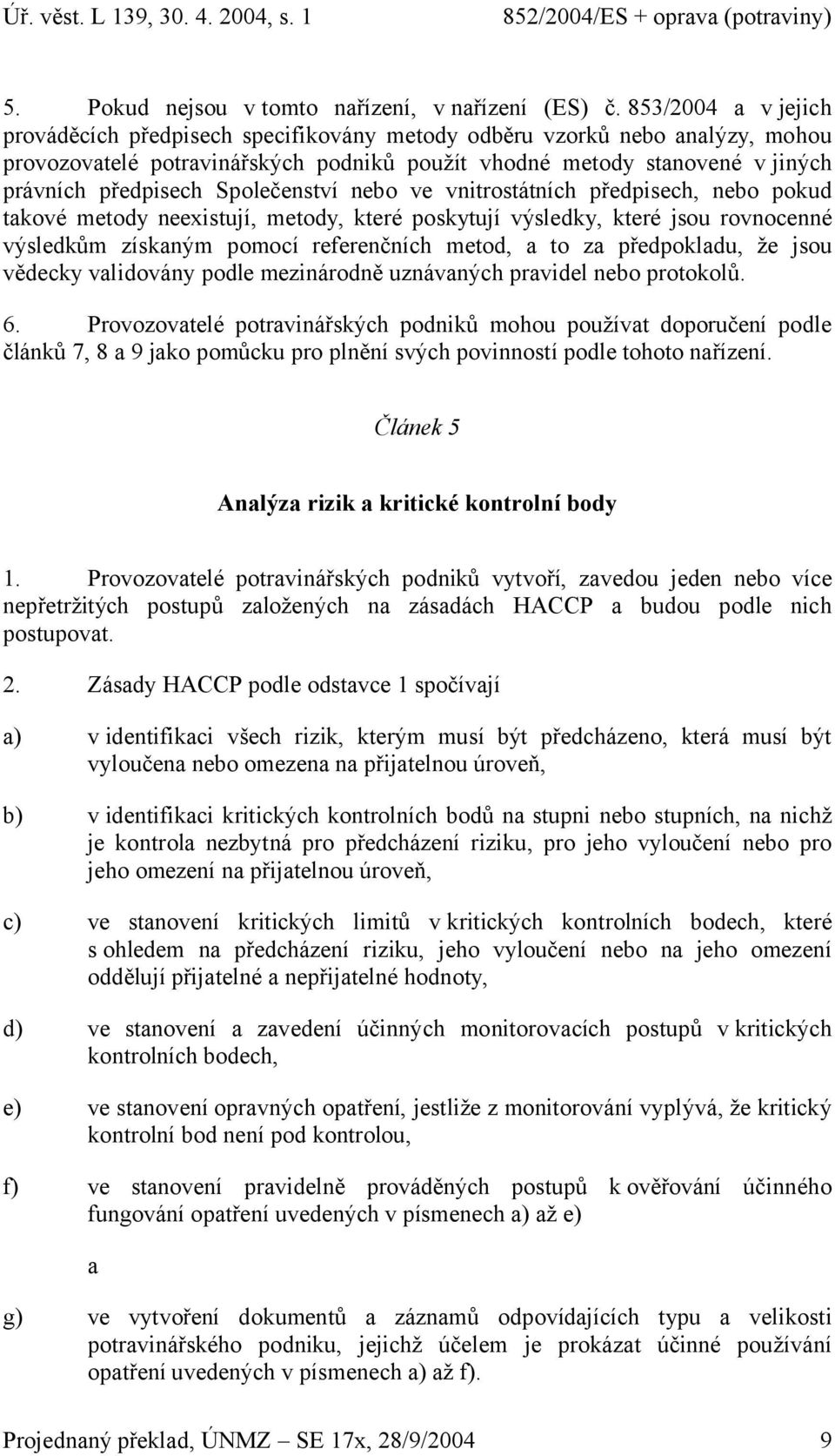 Úř. věst. L 139, 30. 4. 2004, s. 1 852/2004/ES + oprava (potraviny)

5. Pokud nejsou v tomto nařízení, v nařízení (ES) č. 853/2004 a v jejich prováděcích předpisech specifikovány metody odběru vzorků nebo analýzy, mohou provozovatelé potravinářských podniků použít vhodné metody stanovené v jiných právních předpisech Společenství nebo ve vnitrostátních předpisech, nebo pokud takové metody neexistují, metody, které poskytují výsledky, které jsou rovnocenné výsledkům získaným pomocí referenčních metod, a to za předpokladu, že jsou vědecky validovány podle mezinárodně uznávaných pravidel nebo protokolů.

6. Provozovatelé potravinářských podniků mohou používat doporučení podle článků 7, 8 a 9 jako pomůcku pro plnění svých povinností podle tohoto nařízení.

Článek 5

Analýza rizik a kritické kontrolní body

1. Provozovatelé potravinářských podniků vytvoří, zavedou jeden nebo více nepřetržitých postupů založených na zásadách HACCP a budou podle nich postupovat.

2. Zásady HACCP podle odstavce 1 spočívají

a) v identifikaci všech rizik, kterým musí být předcházeno, která musí být vyloučena nebo omezena na přijatelnou úroveň,

b) v identifikaci kritických kontrolních bodů na stupni nebo stupních, na nichž je kontrola nezbytná pro předcházení riziku, pro jeho vyloučení nebo pro jeho omezení na přijatelnou úroveň,

c) ve stanovení kritických limitů v kritických kontrolních bodech, které s ohledem na předcházení riziku, jeho vyloučení nebo na jeho omezení oddělují přijatelné a nepřijatelné hodnoty,

d) ve stanovení a zavedení účinných monitorovacích postupů v kritických kontrolních bodech,

e) ve stanovení opravných opatření, jestliže z monitorování vyplývá, že kritický kontrolní bod není pod kontrolou,

f) ve stanovení pravidelně prováděných postupů k ověřování účinného fungování opatření uvedených v písmenech a) až e)

a

g) ve vytvoření dokumentů a záznamů odpovídajících typu a velikosti potravinářského podniku, jejichž účelem je prokázat účinné používání opatření uvedených v písmenech a) až f).

Projednaný překlad, ÚNMZ – SE 17x, 28/9/2004 9